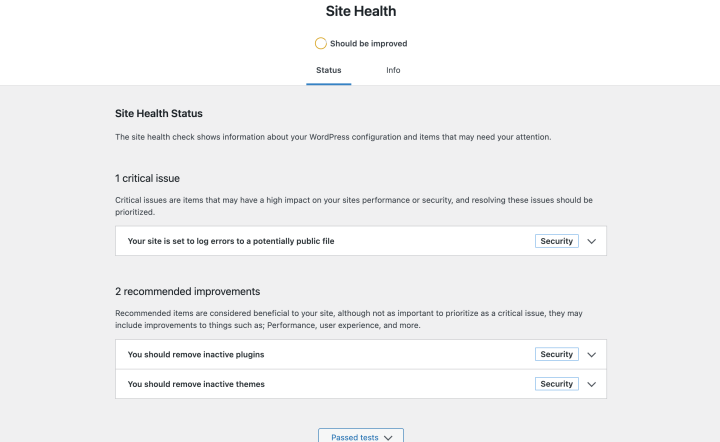 Site Health

Should be improved

Status

Info

Site Health Status

The site health check shows information about your WordPress configuration and items that may need your attention.

1 critical issue

Critical issues are items that may have a high impact on your sites performance or security, and resolving these issues should be prioritized.

Your site is set to log errors to a potentially public file

Security

2 recommended improvements

Recommended items are considered beneficial to your site, although not as important to prioritize as a critical issue, they may include improvements to things such as; Performance, user experience, and more.

You should remove inactive plugins

Security

You should remove inactive themes

Security

Passed tests